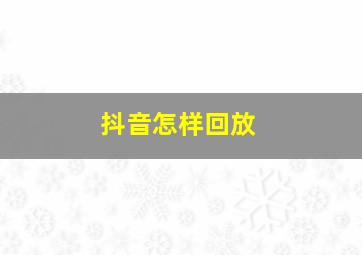 抖音怎样回放